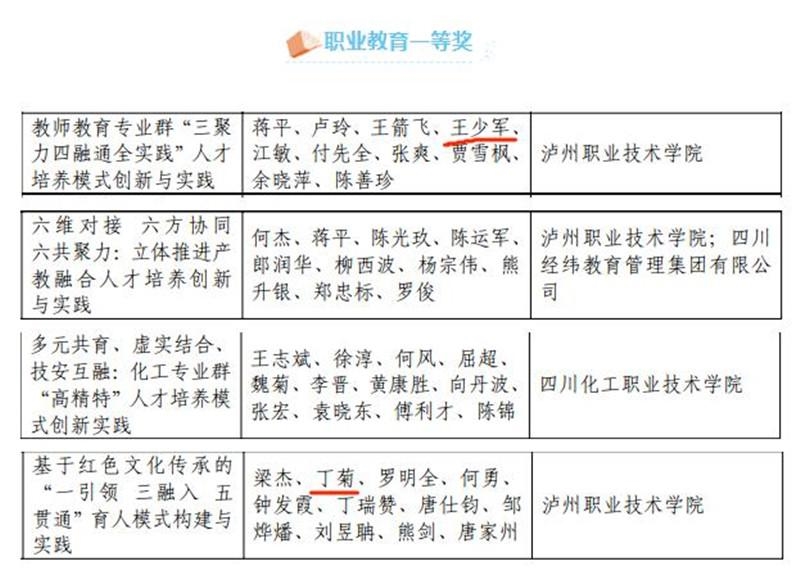 职业教育一等奖

| 教师教育专业群“三聚力四融通全实践”人才培养模式创新与实践 | 蒋平、卢玲、王箭飞、王少军、江敏、付先全、张爽、贾雪枫、余晓萍、陈善珍 | 泸州职业技术学院 |
|---|---|---|
| 六维对接 六方协同 六共聚力：立体推进产教融合人才培养创新与实践 | 何杰、蒋平、陈光玖、陈运军、郎润华、柳西波、杨宗伟、熊升银、郑忠标、罗俊 | 泸州职业技术学院；四川经纬教育管理集团有限公司 |
| 多元共育、虚实结合、技安互融：化工专业群“高精特”人才培养模式创新实践 | 王志斌、徐淳、何风、屈超、魏菊、李晋、黄康胜、向丹波、张宏、袁晓东、傅利才、陈锦 | 四川化工职业技术学院 |
| 基于红色文化传承的“一引领 三融入 五贯通”育人模式构建与实践 | 梁杰、丁菊、罗明全、何勇、钟发霞、丁瑞赞、唐仕钧、邹烨燔、刘昱聃、熊剑、唐家州 | 泸州职业技术学院 |